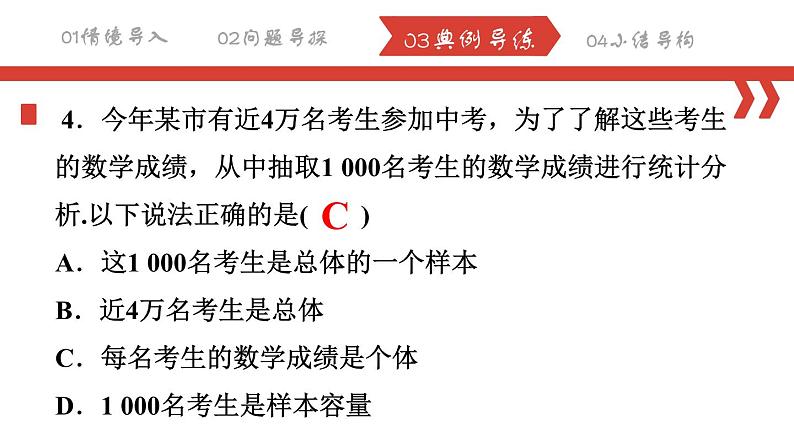 01情境导入　02问题导探　03典例导练　04小结导构

4．今年某市有近4万名考生参加中考，为了了解这些考生的数学成绩，从中抽取1 000名考生的数学成绩进行统计分析.以下说法正确的是( C )

A．这1 000名考生是总体的一个样本

B．近4万名考生是总体

C．每名考生的数学成绩是个体

D．1 000名考生是样本容量